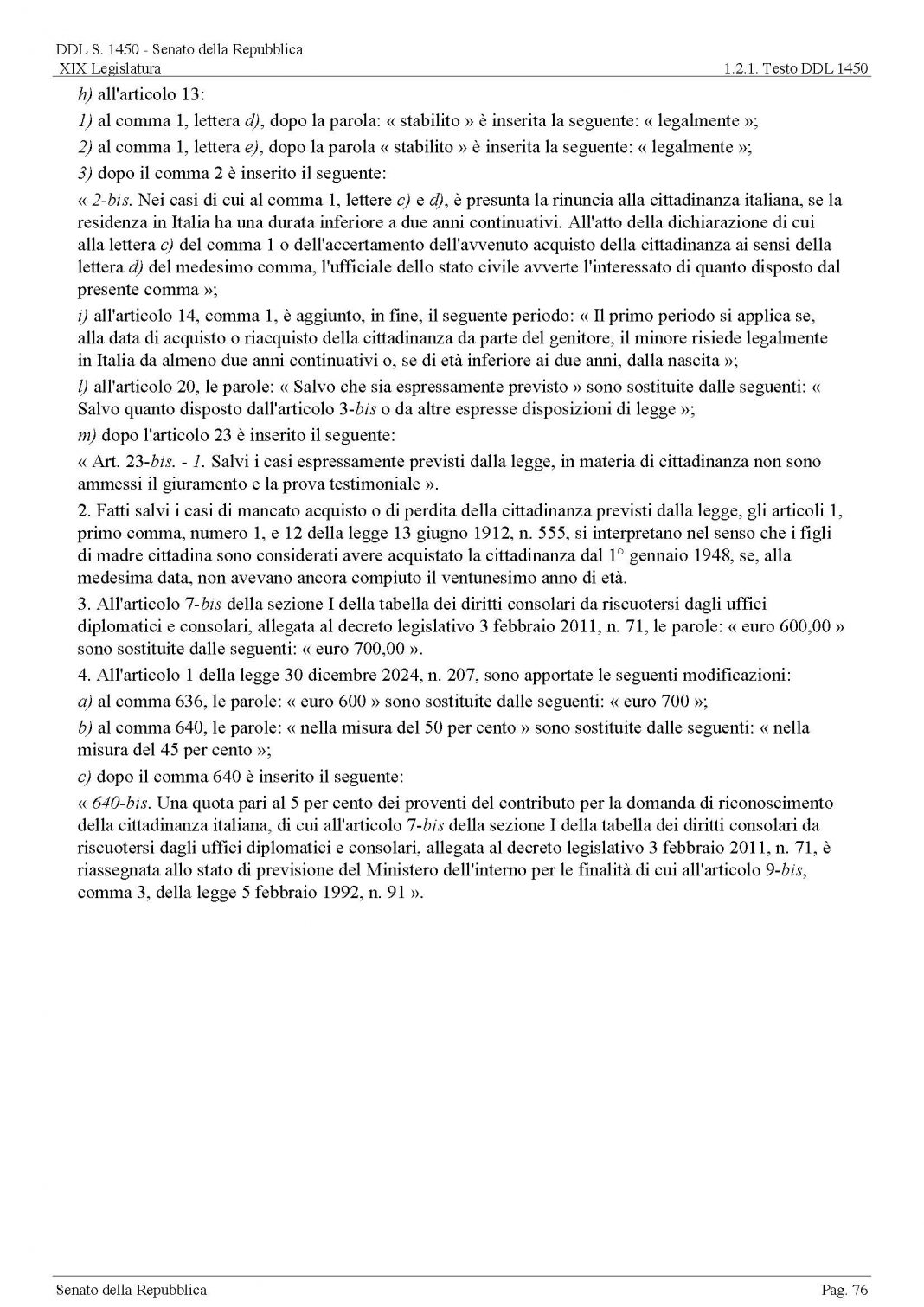 DDL S. 1450 - Senato della Repubblica
XIX Legislatura
1.2.1. Testo DDL 1450

h) all'articolo 13:

1) al comma 1, lettera d), dopo la parola: « stabilito » è inserita la seguente: « legalmente »;

2) al comma 1, lettera e), dopo la parola « stabilito » è inserita la seguente: « legalmente »;

3) dopo il comma 2 è inserito il seguente:

« 2-bis. Nei casi di cui al comma 1, lettere c) e d), è presunta la rinuncia alla cittadinanza italiana, se la residenza in Italia ha una durata inferiore a due anni continuativi. All'atto della dichiarazione di cui alla lettera c) del comma 1 o dell'accertamento dell'avvenuto acquisto della cittadinanza ai sensi della lettera d) del medesimo comma, l'ufficiale dello stato civile avverte l'interessato di quanto disposto dal presente comma »;

i) all'articolo 14, comma 1, è aggiunto, in fine, il seguente periodo: « Il primo periodo si applica se, alla data di acquisto o riacquisto della cittadinanza da parte del genitore, il minore risiede legalmente in Italia da almeno due anni continuativi o, se di età inferiore ai due anni, dalla nascita »;

l) all'articolo 20, le parole: « Salvo che sia espressamente previsto » sono sostituite dalle seguenti: « Salvo quanto disposto dall'articolo 3-bis o da altre espresse disposizioni di legge »;

m) dopo l'articolo 23 è inserito il seguente:

« Art. 23-bis. - 1. Salvi i casi espressamente previsti dalla legge, in materia di cittadinanza non sono ammessi il giuramento e la prova testimoniale ».

2. Fatti salvi i casi di mancato acquisto o di perdita della cittadinanza previsti dalla legge, gli articoli 1, primo comma, numero 1, e 12 della legge 13 giugno 1912, n. 555, si interpretano nel senso che i figli di madre cittadina sono considerati avere acquistato la cittadinanza dal 1° gennaio 1948, se, alla medesima data, non avevano ancora compiuto il ventunesimo anno di età.

3. All'articolo 7-bis della sezione I della tabella dei diritti consolari da riscuotersi dagli uffici diplomatici e consolari, allegata al decreto legislativo 3 febbraio 2011, n. 71, le parole: « euro 600,00 » sono sostituite dalle seguenti: « euro 700,00 ».

4. All'articolo 1 della legge 30 dicembre 2024, n. 207, sono apportate le seguenti modificazioni:

a) al comma 636, le parole: « euro 600 » sono sostituite dalle seguenti: « euro 700 »;

b) al comma 640, le parole: « nella misura del 50 per cento » sono sostituite dalle seguenti: « nella misura del 45 per cento »;

c) dopo il comma 640 è inserito il seguente:

« 640-bis. Una quota pari al 5 per cento dei proventi del contributo per la domanda di riconoscimento della cittadinanza italiana, di cui all'articolo 7-bis della sezione I della tabella dei diritti consolari da riscuotersi dagli uffici diplomatici e consolari, allegata al decreto legislativo 3 febbraio 2011, n. 71, è riassegnata allo stato di previsione del Ministero dell'interno per le finalità di cui all'articolo 9-bis, comma 3, della legge 5 febbraio 1992, n. 91 ».

Senato della Repubblica
Pag. 76